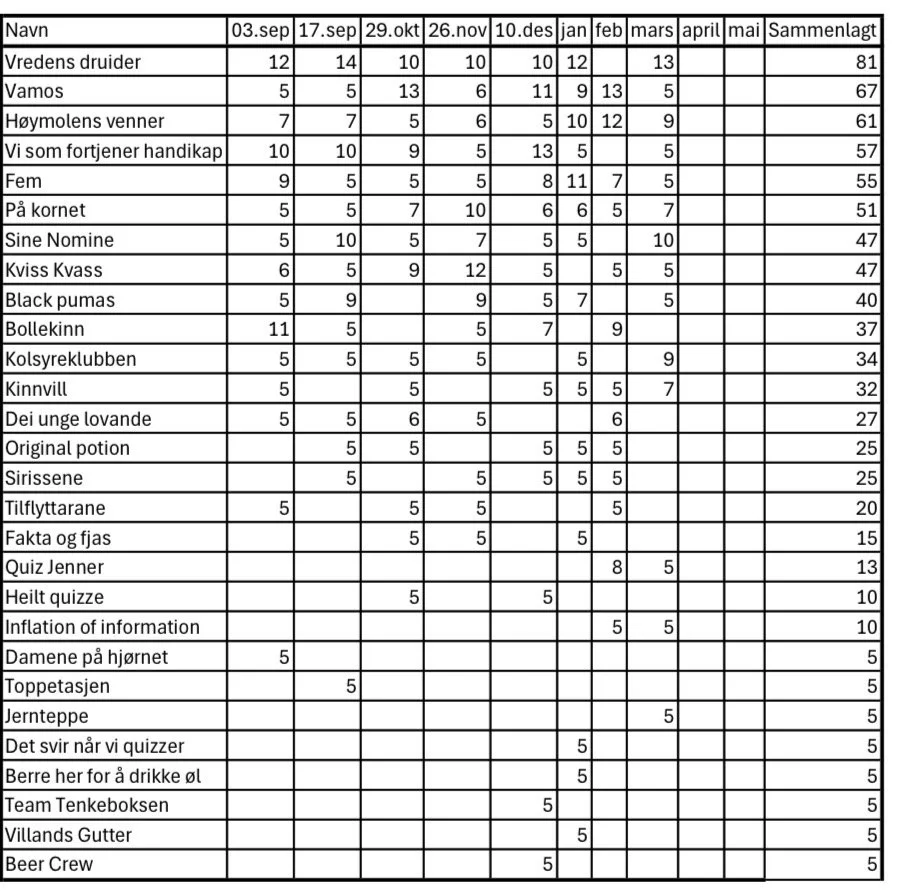 | Navn | 03.sep | 17.sep | 29.okt | 26.nov | 10.des | jan | feb | mars | april | mai | Sammenlagt |
|---|---|---|---|---|---|---|---|---|---|---|---|
| Vredens druider | 12 | 14 | 10 | 10 | 10 | 12 | | 13 | | | 81 |
| Vamos | 5 | 5 | 13 | 6 | 11 | 9 | 13 | 5 | | | 67 |
| Høymolens venner | 7 | 7 | 5 | 6 | 5 | 10 | 12 | 9 | | | 61 |
| Vi som fortjener handikap | 10 | 10 | 9 | 5 | 13 | 5 | | 5 | | | 57 |
| Fem | 9 | 5 | 5 | 5 | 8 | 11 | 7 | 5 | | | 55 |
| På kornet | 5 | 5 | 7 | 10 | 6 | 6 | 5 | 7 | | | 51 |
| Sine Nomine | 5 | 10 | 5 | 7 | 5 | 5 | | 10 | | | 47 |
| Kviss Kvass | 6 | 5 | 9 | 12 | 5 | | 5 | 5 | | | 47 |
| Black pumas | 5 | 9 | | 9 | 5 | 7 | | 5 | | | 40 |
| Bollekinn | 11 | 5 | | 5 | 7 | | 9 | | | | 37 |
| Kolsyreklubben | 5 | 5 | 5 | 5 | | 5 | | 9 | | | 34 |
| Kinnvill | 5 | | 5 | | 5 | 5 | 5 | 7 | | | 32 |
| Dei unge lovande | 5 | 5 | 6 | 5 | | | 6 | | | | 27 |
| Original potion | | 5 | 5 | | 5 | 5 | 5 | | | | 25 |
| Sirissene | | 5 | | 5 | 5 | 5 | 5 | | | | 25 |
| Tilflyttarane | 5 | | 5 | 5 | | | 5 | | | | 20 |
| Fakta og fjas | | | 5 | 5 | | 5 | | | | | 15 |
| Quiz Jenner | | | | | | | 8 | 5 | | | 13 |
| Heilt quizze | | | 5 | | 5 | | | | | | 10 |
| Inflation of information | | | | | | | 5 | 5 | | | 10 |
| Damene på hjørnet | 5 | | | | | | | | | | 5 |
| Toppetasjen | | 5 | | | | | | | | | 5 |
| Jernteppe | | | | | | | | 5 | | | 5 |
| Det svir når vi quizzer | | | | | | 5 | | | | | 5 |
| Berre her for å drikke øl | | | | | | 5 | | | | | 5 |
| Team Tenkeboksen | | | | | 5 | | | | | | 5 |
| Villands Gutter | | | | | | 5 | | | | | 5 |
| Beer Crew | | | | | 5 | | | | | | 5 |